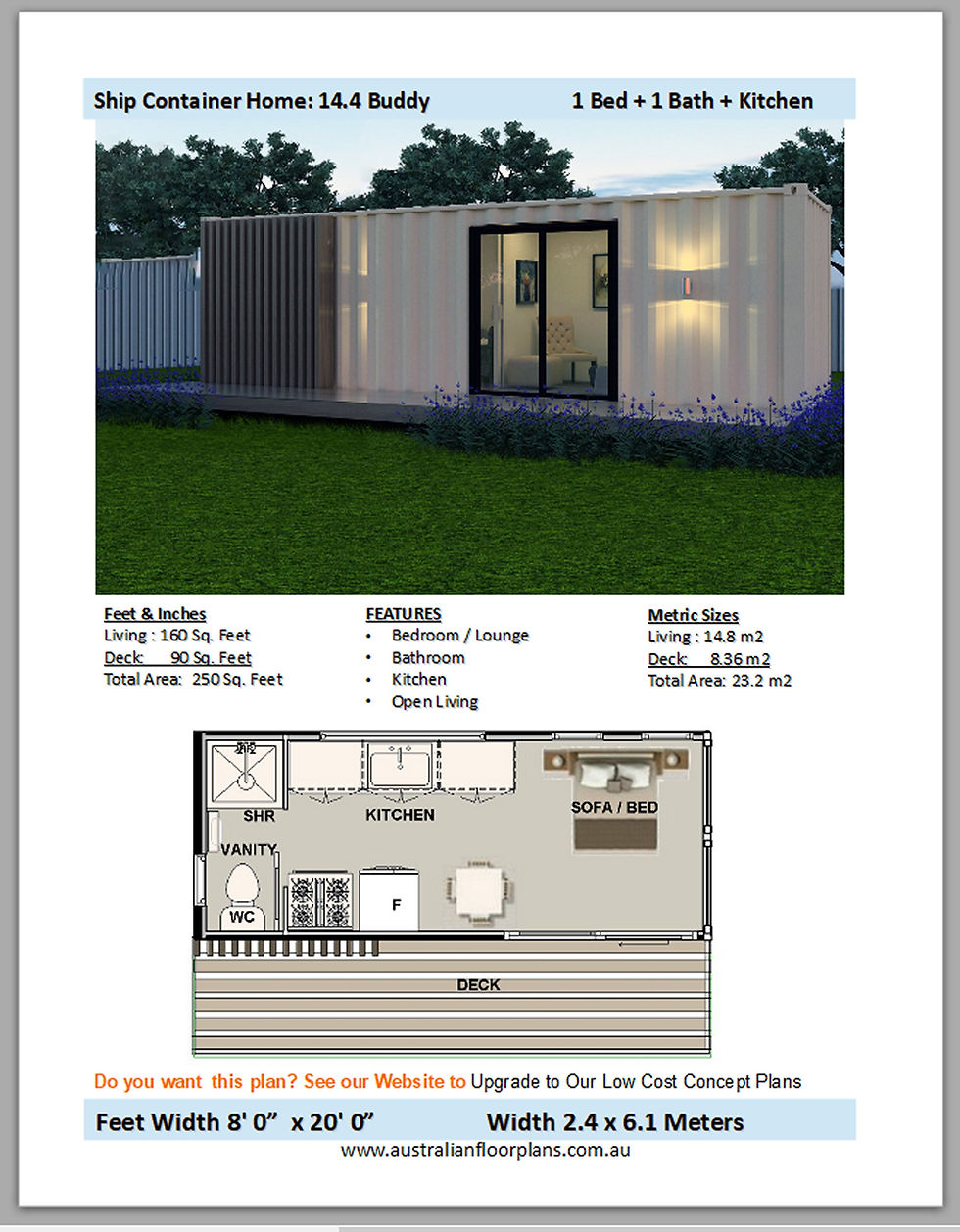 Ship Container Home: 14.4 Buddy 1 Bed + 1 Bath + Kitchen

Feet & Inches
Living : 160 Sq. Feet
Deck: 90 Sq. Feet
Total Area: 250 Sq. Feet

FEATURES
• Bedroom / Lounge
• Bathroom
• Kitchen
• Open Living

Metric Sizes
Living : 14.8 m2
Deck: 8.36 m2
Total Area: 23.2 m2

SHR
KITCHEN
SOFA / BED
VANITY
WC
F
DECK

Do you want this plan? See our Website to Upgrade to Our Low Cost Concept Plans

Feet Width 8' 0" x 20' 0" Width 2.4 x 6.1 Meters

www.australianfloorplans.com.au